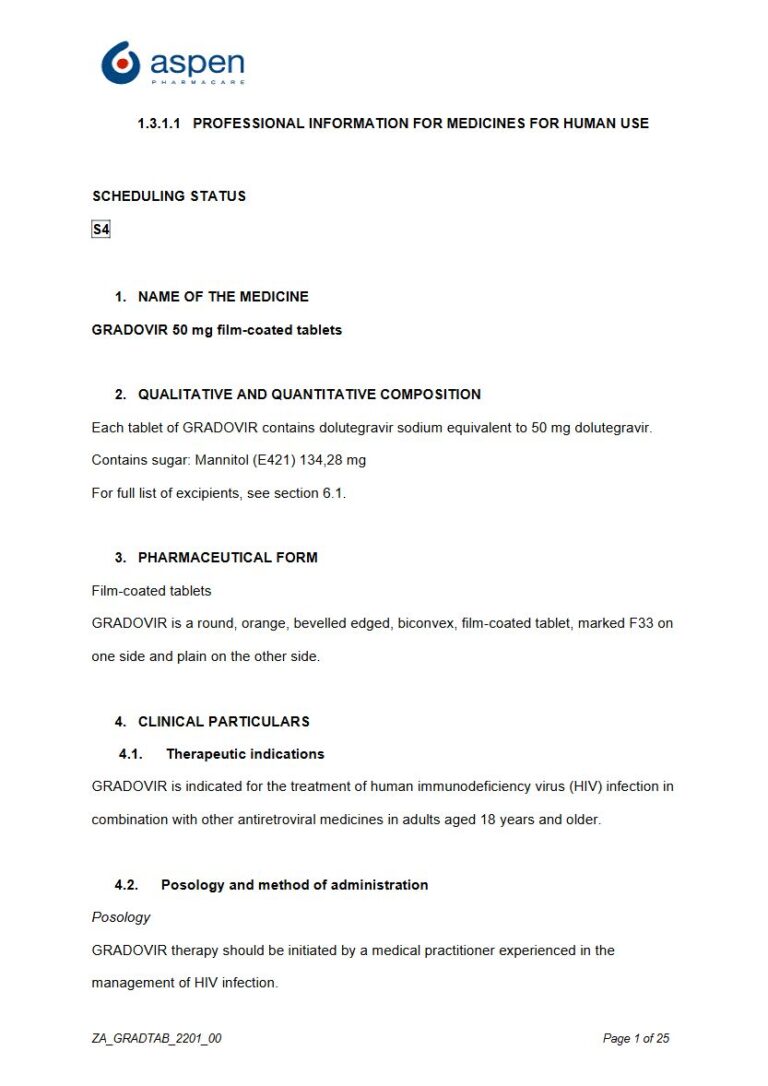 aspen
PHARMACARE

1.3.1.1 PROFESSIONAL INFORMATION FOR MEDICINES FOR HUMAN USE

SCHEDULING STATUS

S4

1. NAME OF THE MEDICINE

GRADOVIR 50 mg film-coated tablets

2. QUALITATIVE AND QUANTITATIVE COMPOSITION

Each tablet of GRADOVIR contains dolutegravir sodium equivalent to 50 mg dolutegravir.

Contains sugar: Mannitol (E421) 134,28 mg

For full list of excipients, see section 6.1.

3. PHARMACEUTICAL FORM

Film-coated tablets

GRADOVIR is a round, orange, bevelled edged, biconvex, film-coated tablet, marked F33 on one side and plain on the other side.

4. CLINICAL PARTICULARS

4.1. Therapeutic indications

GRADOVIR is indicated for the treatment of human immunodeficiency virus (HIV) infection in combination with other antiretroviral medicines in adults aged 18 years and older.

4.2. Posology and method of administration

Posology

GRADOVIR therapy should be initiated by a medical practitioner experienced in the management of HIV infection.

ZA_GRADTAB_2201_00

Page 1 of 25